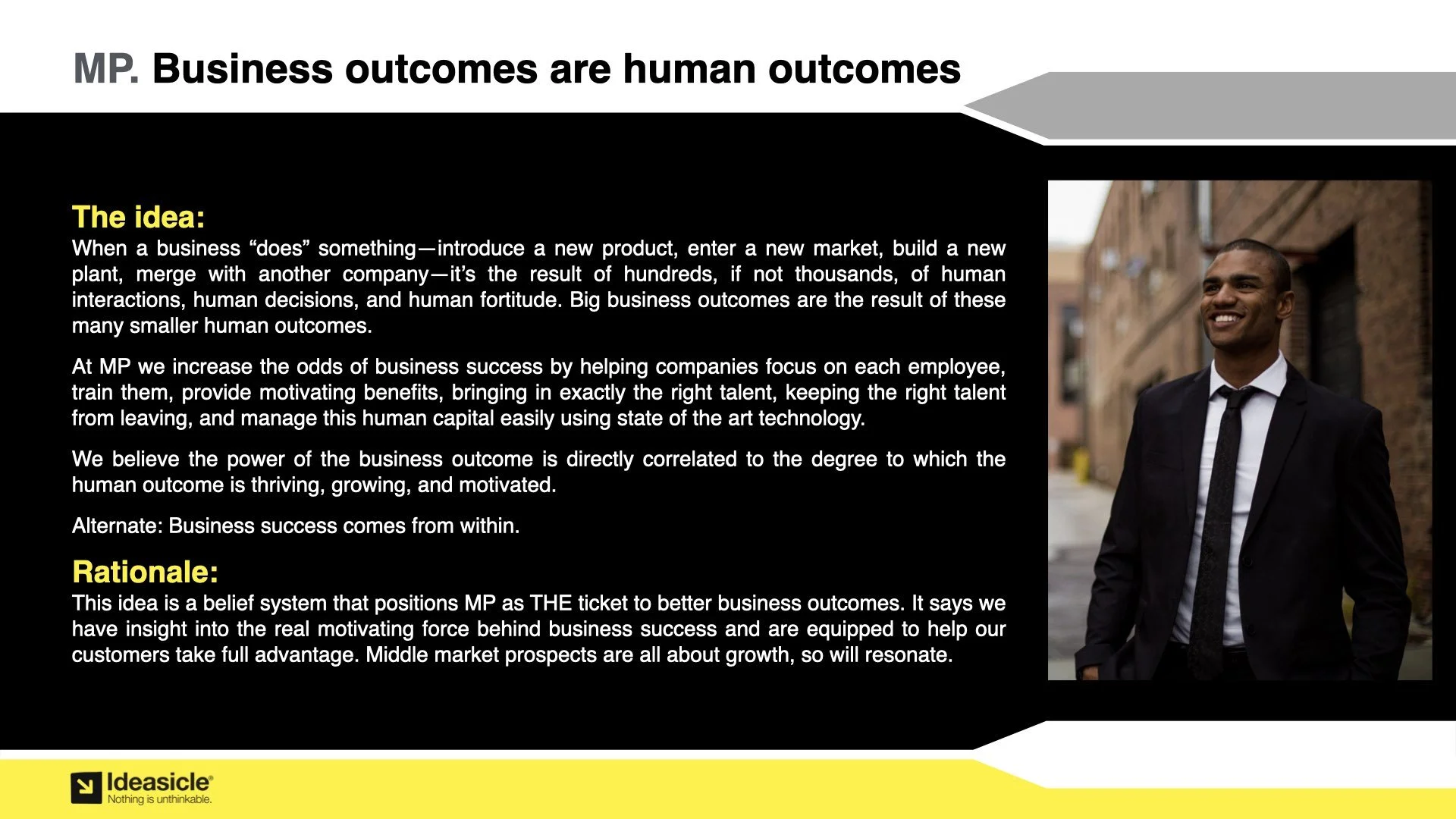 MP. Business outcomes are human outcomes

The idea:
When a business “does” something—introduce a new product, enter a new market, build a new plant, merge with another company—it’s the result of hundreds, if not thousands, of human interactions, human decisions, and human fortitude. Big business outcomes are the result of these many smaller human outcomes.

At MP we increase the odds of business success by helping companies focus on each employee, train them, provide motivating benefits, bringing in exactly the right talent, keeping the right talent from leaving, and manage this human capital easily using state of the art technology.

We believe the power of the business outcome is directly correlated to the degree to which the human outcome is thriving, growing, and motivated.

Alternate: Business success comes from within.

Rationale:
This idea is a belief system that positions MP as THE ticket to better business outcomes. It says we have insight into the real motivating force behind business success and are equipped to help our customers take full advantage. Middle market prospects are all about growth, so will resonate.

Ideasicle®
Nothing is unthinkable.